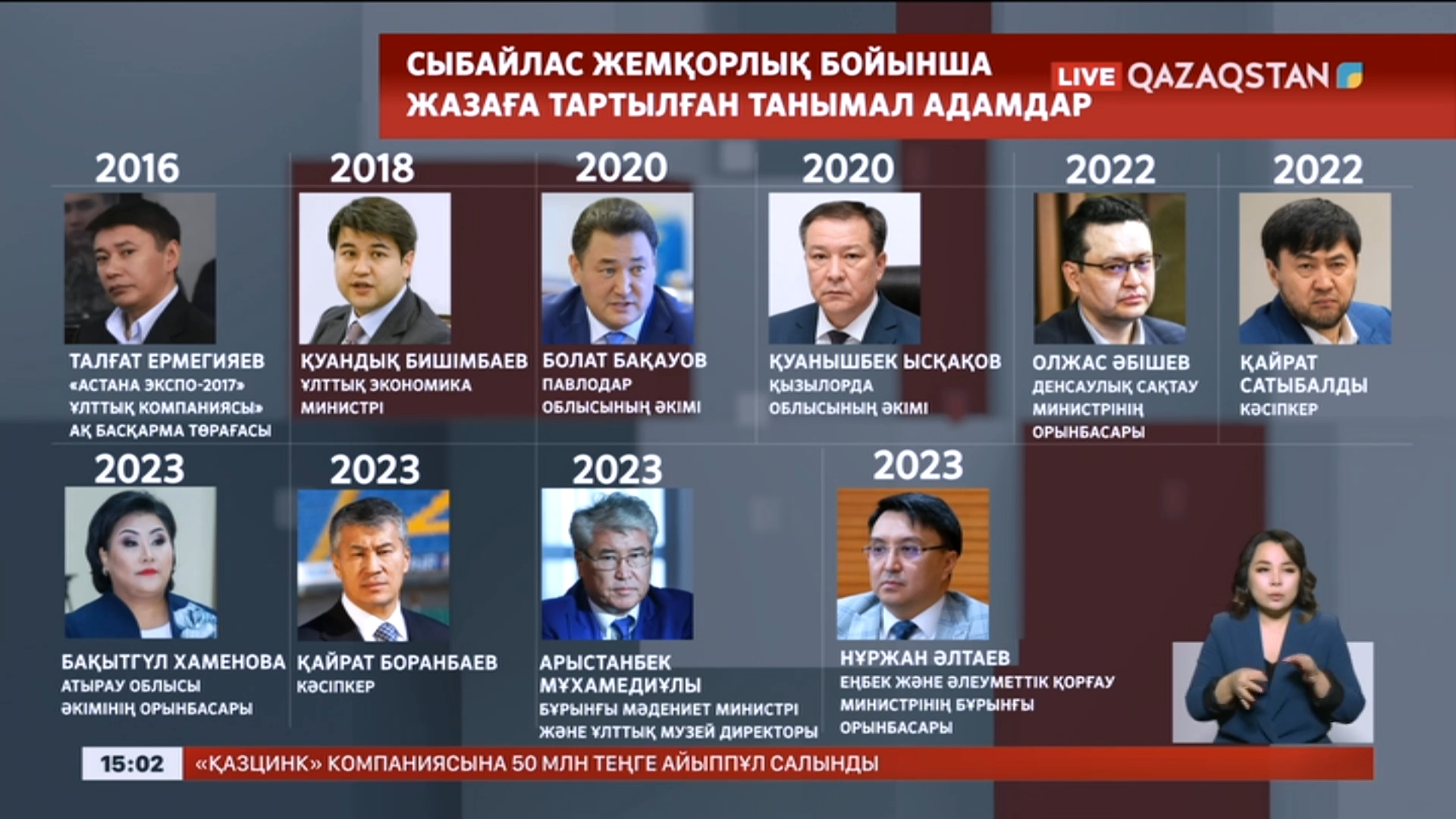 СЫБАЙЛАС ЖЕМҚОРЛЫҚ БОЙЫНША ЖАЗАҒА ТАРТЫЛҒАН ТАНЫМАЛ АДАМДАР

LIVE QAZAQSTAN

2016
ТАЛҒАТ ЕРМЕГИЯЕВ
«АСТАНА ЭКСПО-2017» ҰЛТТЫҚ КОМПАНИЯСЫ» АҚ БАСҚАРМА ТӨРАҒАСЫ

2018
ҚУАНДЫҚ БИШІМБАЕВ
ҰЛТТЫҚ ЭКОНОМИКА МИНИСТРІ

2020
БОЛАТ БАҚАУОВ
ПАВЛОДАР ОБЛЫСЫНЫҢ ӘКІМІ

2020
ҚУАНЫШБЕК ЫСҚАҚОВ
ҚЫЗЫЛОРДА ОБЛЫСЫНЫҢ ӘКІМІ

2022
ОЛЖАС ӘБІШЕВ
ДЕНСАУЛЫҚ САҚТАУ МИНИСТРІНІҢ ОРЫНБАСАРЫ

2022
ҚАЙРАТ САТЫБАЛДЫ
КӘСІПКЕР

2023
БАҚЫТГҮЛ ХАМЕНОВА
АТЫРАУ ОБЛЫСЫ ӘКІМІНІҢ ОРЫНБАСАРЫ

2023
ҚАЙРАТ БОРАНБАЕВ
КӘСІПКЕР

2023
АРЫСТАНБЕК МҰХАМЕДИҰЛЫ
БҰРЫНҒЫ МӘДЕНИЕТ МИНИСТРІ ЖӘНЕ ҰЛТТЫҚ МУЗЕЙ ДИРЕКТОРЫ

2023
НҰРЖАН ӘЛТАЕВ
ЕҢБЕК ЖӘНЕ ӘЛЕУМЕТТІК ҚОРҒАУ МИНИСТРІНІҢ БҰРЫНҒЫ ОРЫНБАСАРЫ

15:02
«ҚАЗЦИНК» КОМПАНИЯСЫНА 50 МЛН ТЕҢГЕ АЙЫППҰЛ САЛЫНДЫ